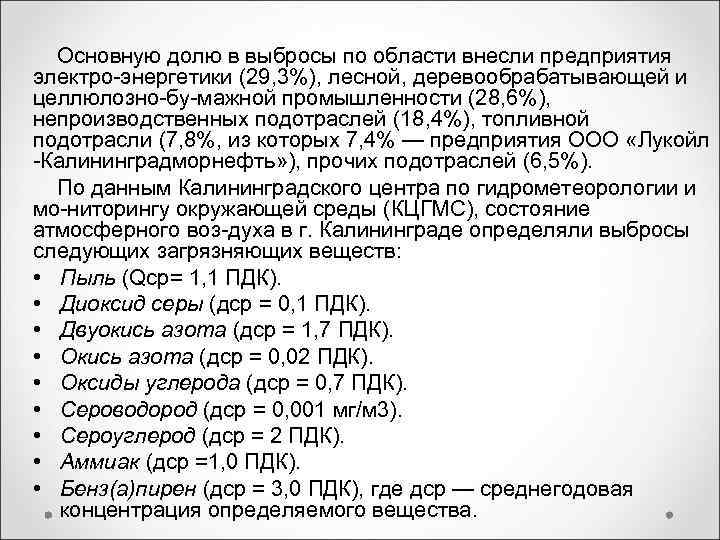 Основную долю в выбросы по области внесли предприятия электро-энергетики (29,3%), лесной, деревообрабатывающей и целлюлозно-бу-мажной промышленности (28,6%), непроизводственных подотраслей (18,4%), топливной подотрасли (7,8%, из которых 7,4% — предприятия ООО «Лукойл -Калининградморнефть»), прочих подотраслей (6,5%).

По данным Калининградского центра по гидрометеорологии и мо-ниторингу окружающей среды (КЦГМС), состояние атмосферного воз-духа в г. Калининграде определяли выбросы следующих загрязняющих веществ:

• Пыль (Qср= 1,1 ПДК).
• Диоксид серы (дср = 0,1 ПДК).
• Двуокись азота (дср = 1,7 ПДК).
• Окись азота (дср = 0,02 ПДК).
• Оксиды углерода (дср = 0,7 ПДК).
• Сероводород (дср = 0,001 мг/м3).
• Сероуглерод (дср = 2 ПДК).
• Аммиак (дср =1,0 ПДК).
• Бенз(а)пирен (дср = 3,0 ПДК), где дср — среднегодовая концентрация определяемого вещества.